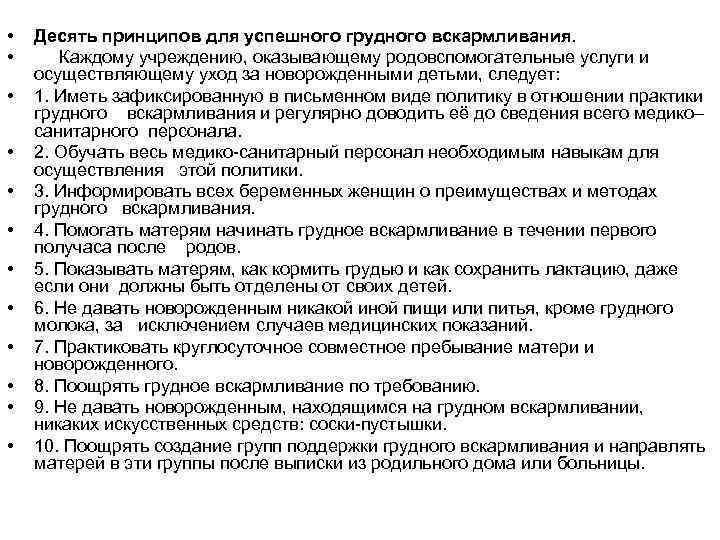 • Десять принципов для успешного грудного вскармливания.
• Каждому учреждению, оказывающему родовспомогательные услуги и осуществляющему уход за новорожденными детьми, следует:
• 1. Иметь зафиксированную в письменном виде политику в отношении практики грудного вскармливания и регулярно доводить её до сведения всего медико–санитарного персонала.
• 2. Обучать весь медико-санитарный персонал необходимым навыкам для осуществления этой политики.
• 3. Информировать всех беременных женщин о преимуществах и методах грудного вскармливания.
• 4. Помогать матерям начинать грудное вскармливание в течении первого получаса после родов.
• 5. Показывать матерям, как кормить грудью и как сохранить лактацию, даже если они должны быть отделены от своих детей.
• 6. Не давать новорожденным никакой иной пищи или питья, кроме грудного молока, за исключением случаев медицинских показаний.
• 7. Практиковать круглосуточное совместное пребывание матери и новорожденного.
• 8. Поощрять грудное вскармливание по требованию.
• 9. Не давать новорожденным, находящимся на грудном вскармливании, никаких искусственных средств: соски-пустышки.
• 10. Поощрять создание групп поддержки грудного вскармливания и направлять матерей в эти группы после выписки из родильного дома или больницы.